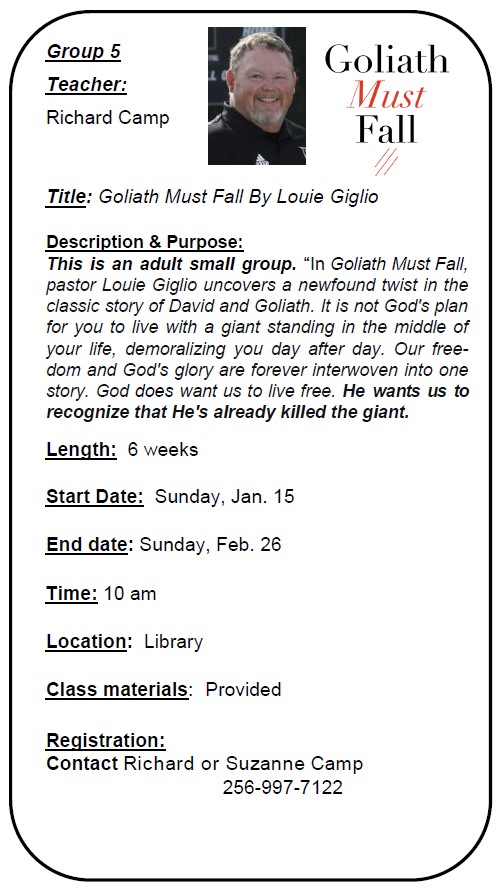 Group 5
Teacher:
Richard Camp

Goliath
Must
Fall

Title: Goliath Must Fall By Louie Giglio

Description & Purpose:
This is an adult small group. “In Goliath Must Fall, pastor Louie Giglio uncovers a newfound twist in the classic story of David and Goliath. It is not God's plan for you to live with a giant standing in the middle of your life, demoralizing you day after day. Our freedom and God's glory are forever interwoven into one story. God does want us to live free. He wants us to recognize that He's already killed the giant.

Length: 6 weeks

Start Date: Sunday, Jan. 15

End date: Sunday, Feb. 26

Time: 10 am

Location: Library

Class materials: Provided

Registration:
Contact Richard or Suzanne Camp
256-997-7122